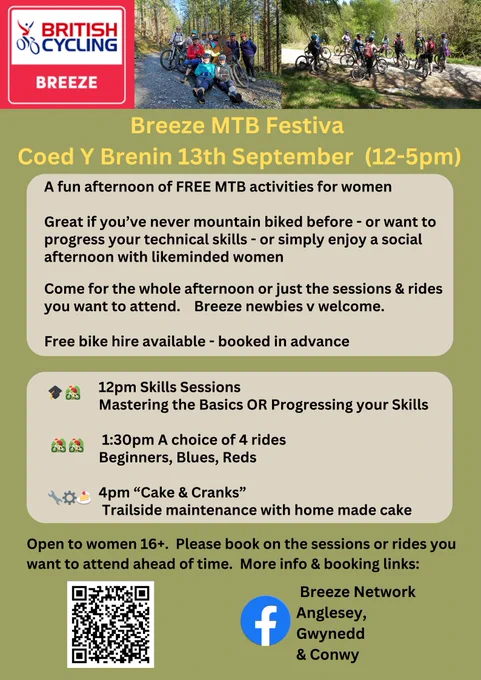 BRITISH CYCLING
BREEZE

Breeze MTB Festiva
Coed Y Brenin 13th September (12-5pm)

A fun afternoon of FREE MTB activities for women

Great if you've never mountain biked before - or want to progress your technical skills - or simply enjoy a social afternoon with likeminded women

Come for the whole afternoon or just the sessions & rides you want to attend. Breeze newbies v welcome.

Free bike hire available - booked in advance

12pm Skills Sessions
Mastering the Basics OR Progressing your Skills

1:30pm A choice of 4 rides
Beginners, Blues, Reds

4pm "Cake & Cranks"
Trailside maintenance with home made cake

Open to women 16+. Please book on the sessions or rides you want to attend ahead of time. More info & booking links:

Breeze Network Anglesey, Gwynedd & Conwy